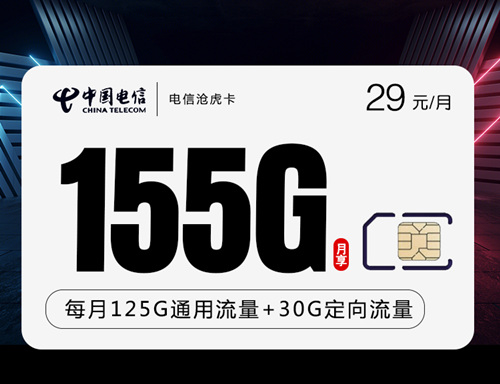 中国电信
CHINA TELECOM
电信沧虎卡
29 元/月

155G
月享

每月125G通用流量+30G定向流量